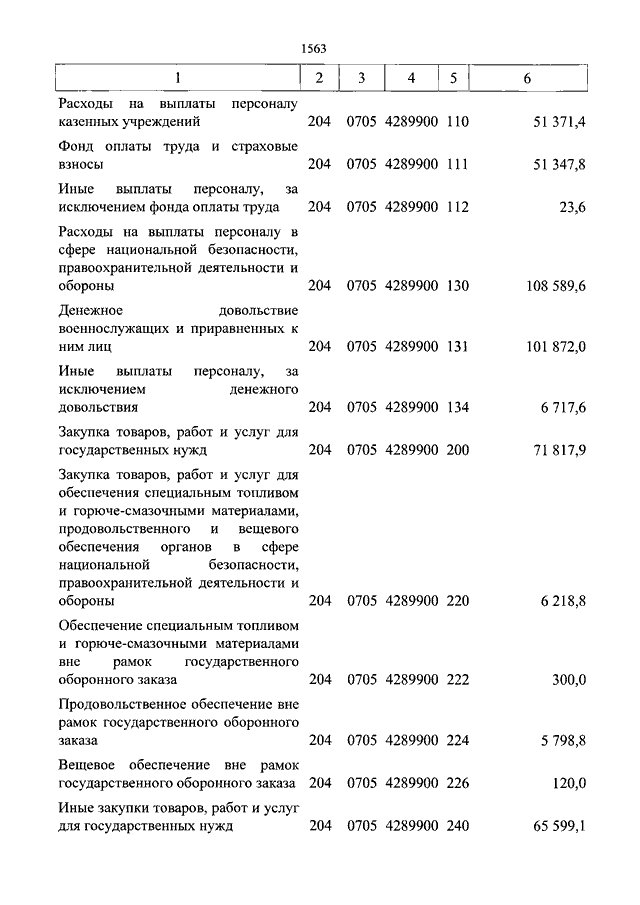 1563

| 1 | 2 | 3 | 4 | 5 | 6 |
|---|---|---|---|---|---|
| Расходы на выплаты персоналу казенных учреждений | 204 | 0705 | 4289900 | 110 | 51 371,4 |
| Фонд оплаты труда и страховые взносы | 204 | 0705 | 4289900 | 111 | 51 347,8 |
| Иные выплаты персоналу, за исключением фонда оплаты труда | 204 | 0705 | 4289900 | 112 | 23,6 |
| Расходы на выплаты персоналу в сфере национальной безопасности, правоохранительной деятельности и обороны | 204 | 0705 | 4289900 | 130 | 108 589,6 |
| Денежное довольствие военнослужащих и приравненных к ним лиц | 204 | 0705 | 4289900 | 131 | 101 872,0 |
| Иные выплаты персоналу, за исключением денежного довольствия | 204 | 0705 | 4289900 | 134 | 6 717,6 |
| Закупка товаров, работ и услуг для государственных нужд | 204 | 0705 | 4289900 | 200 | 71 817,9 |
| Закупка товаров, работ и услуг для обеспечения специальным топливом и горюче-смазочными материалами, продовольственного и вещевого обеспечения органов в сфере национальной безопасности, правоохранительной деятельности и обороны | 204 | 0705 | 4289900 | 220 | 6 218,8 |
| Обеспечение специальным топливом и горюче-смазочными материалами вне рамок государственного оборонного заказа | 204 | 0705 | 4289900 | 222 | 300,0 |
| Продовольственное обеспечение вне рамок государственного оборонного заказа | 204 | 0705 | 4289900 | 224 | 5 798,8 |
| Вещевое обеспечение вне рамок государственного оборонного заказа | 204 | 0705 | 4289900 | 226 | 120,0 |
| Иные закупки товаров, работ и услуг для государственных нужд | 204 | 0705 | 4289900 | 240 | 65 599,1 |